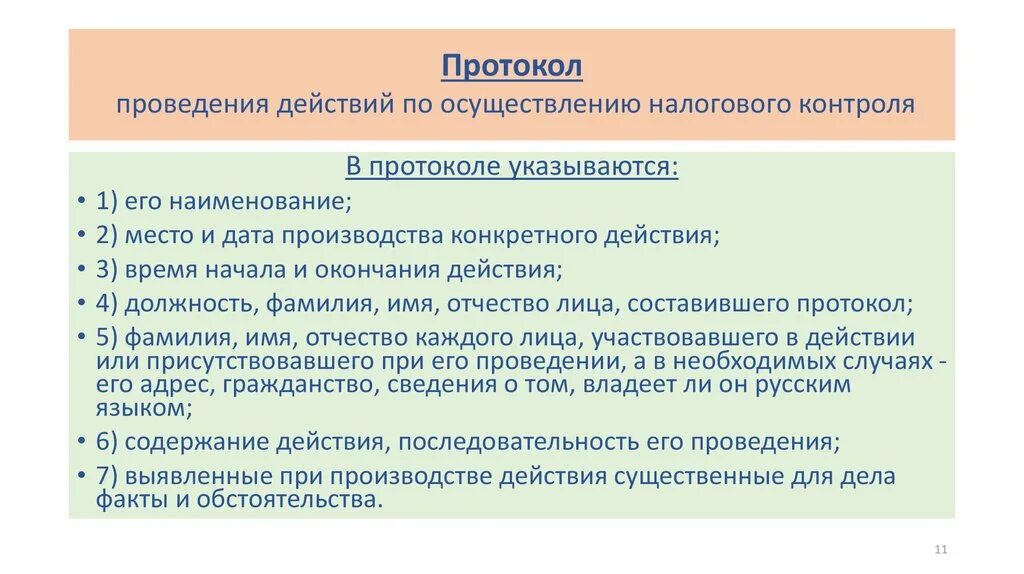 Протокол
проведения действий по осуществлению налогового контроля

В протоколе указываются:

• 1) его наименование;
• 2) место и дата производства конкретного действия;
• 3) время начала и окончания действия;
• 4) должность, фамилия, имя, отчество лица, составившего протокол;
• 5) фамилия, имя, отчество каждого лица, участвовавшего в действии или присутствовавшего при его проведении, а в необходимых случаях - его адрес, гражданство, сведения о том, владеет ли он русским языком;
• 6) содержание действия, последовательность его проведения;
• 7) выявленные при производстве действия существенные для дела факты и обстоятельства.

11